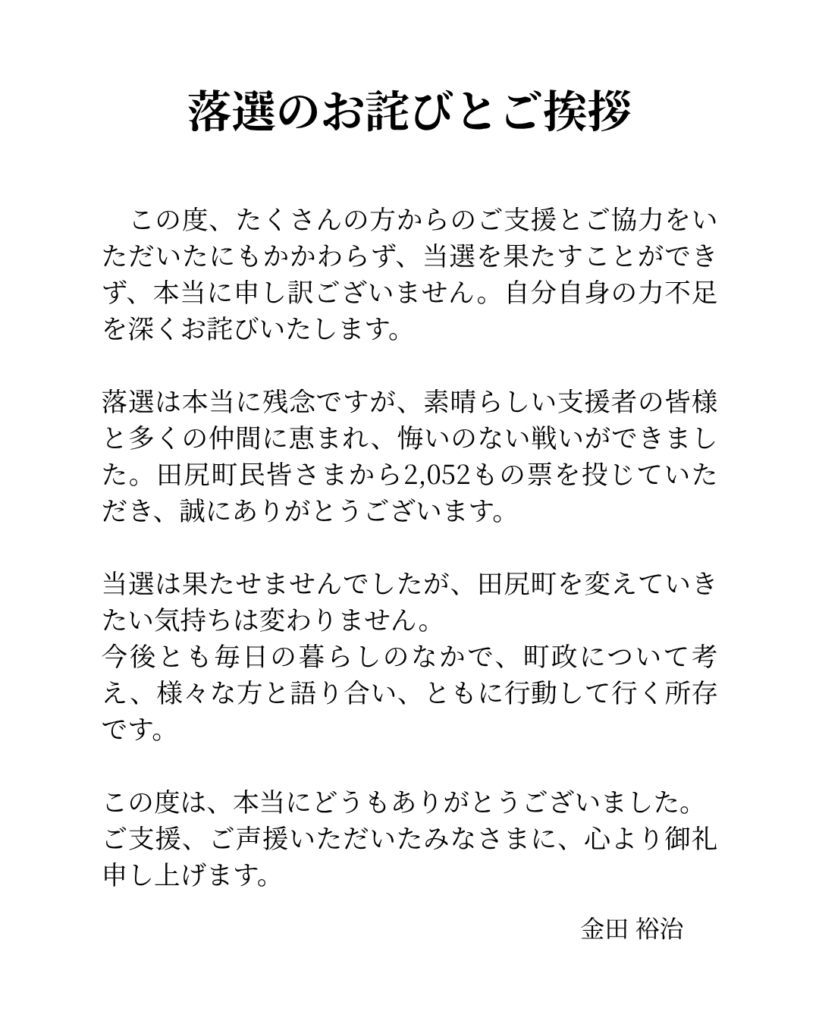 落選のお詫びとご挨拶

この度、たくさんの方からのご支援とご協力をいただいたにもかかわらず、当選を果たすことができず、本当に申し訳ございません。自分自身の力不足を深くお詫びいたします。

落選は本当に残念ですが、素晴らしい支援者の皆様と多くの仲間に恵まれ、悔いのない戦いができました。田尻町民皆さまから2,052もの票を投じていただき、誠にありがとうございます。

当選は果たせませんでしたが、田尻町を変えていきたい気持ちは変わりません。
今後とも毎日の暮らしのなかで、町政について考え、様々な方と語り合い、ともに行動して行く所存です。

この度は、本当にどうもありがとうございました。
ご支援、ご声援いただいたみなさまに、心より御礼申し上げます。

金田 裕治